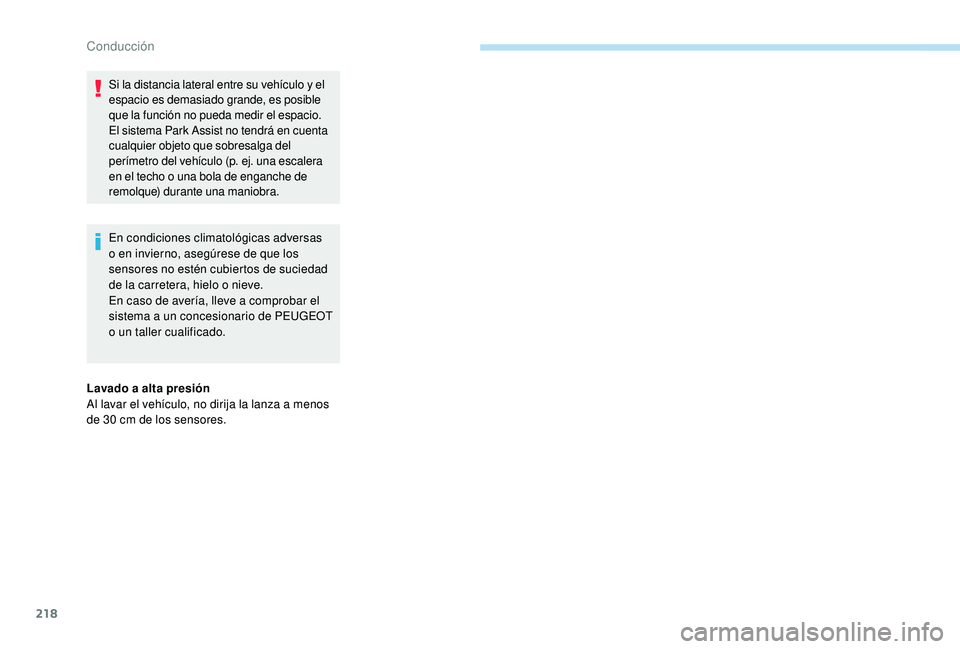 Conducción

Si la distancia lateral entre su vehículo y el espacio es demasiado grande, es posible que la función no pueda medir el espacio.
El sistema Park Assist no tendrá en cuenta cualquier objeto que sobresalga del perímetro del vehículo (p. ej. una escalera en el techo o una bola de enganche de remolque) durante una maniobra.

En condiciones climatológicas adversas o en invierno, asegúrese de que los sensores no estén cubiertos de suciedad de la carretera, hielo o nieve.
En caso de avería, lleve a comprobar el sistema a un concesionario de PEUGEOT o un taller cualificado.

Lavado a alta presión
Al lavar el vehículo, no dirija la lanza a menos de 30 cm de los sensores.

218

carmanualsonline.info